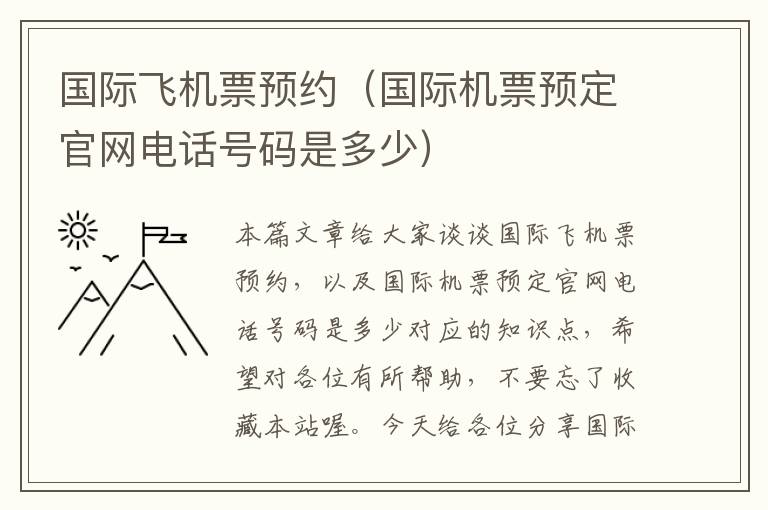 国际飞机票预约（国际机票预定官网电话号码是多少）

本篇文章给大家谈谈国际飞机票预约，以及国际机票预定官网电话号码是多少对应的知识点，希望对各位有所帮助，不要忘了收藏本站喔。今天给各位分享国际